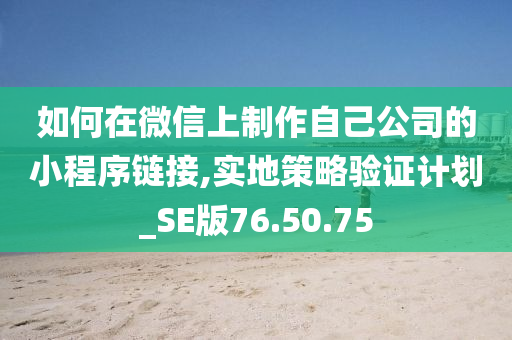 如何在微信上制作自己公司的小程序链接,实地策略验证计划_SE版76.50.75